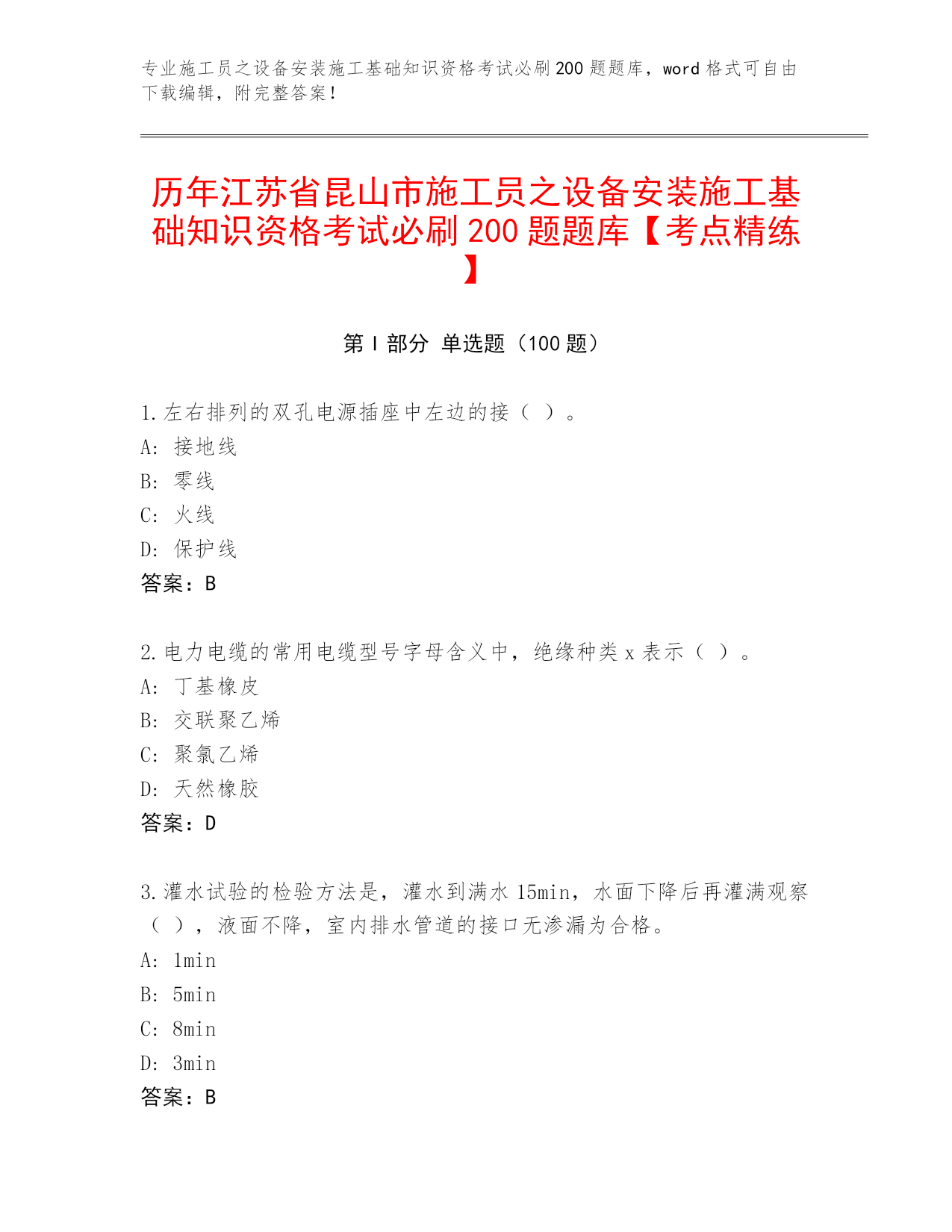 专业施工员之设备安装施工基础知识资格考试必刷200题题库，word格式可自由下载编辑，附完整答案！

历年江苏省昆山市施工员之设备安装施工基础知识资格考试必刷200题题库【考点精练】

第Ⅰ部分 单选题（100题）

1.左右排列的双孔电源插座中左边的接（ ）。
A：接地线
B：零线
C：火线
D：保护线
答案：B

2.电力电缆的常用电缆型号字母含义中，绝缘种类x表示（ ）。
A：丁基橡皮
B：交联聚乙烯
C：聚氯乙烯
D：天然橡胶
答案：D

3.灌水试验的检验方法是，灌水到满水15min，水面下降后再灌满观察（ ），液面不降，室内排水管道的接口无渗漏为合格。
A：1min
B：5min
C：8min
D：3min
答案：B